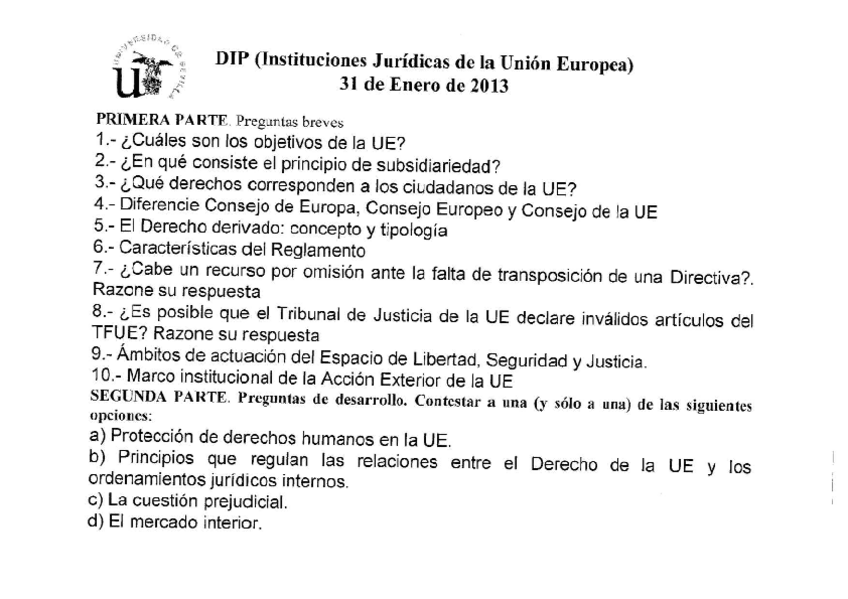 UNIVERSIDAD DE SEVILLA
US

DIP (Instituciones Jurídicas de la Unión Europea)
31 de Enero de 2013

PRIMERA PARTE. Preguntas breves
1.- ¿Cuáles son los objetivos de la UE?
2.- ¿En qué consiste el principio de subsidiariedad?
3.- ¿Qué derechos corresponden a los ciudadanos de la UE?
4.- Diferencie Consejo de Europa, Consejo Europeo y Consejo de la UE
5.- El Derecho derivado: concepto y tipología
6.- Características del Reglamento
7.- ¿Cabe un recurso por omisión ante la falta de transposición de una Directiva?. Razone su respuesta
8.- ¿Es posible que el Tribunal de Justicia de la UE declare inválidos artículos del TFUE? Razone su respuesta
9.- Ámbitos de actuación del Espacio de Libertad, Seguridad y Justicia.
10.- Marco institucional de la Acción Exterior de la UE
SEGUNDA PARTE. Preguntas de desarrollo. Contestar a una (y sólo a una) de las siguientes opciones:
a) Protección de derechos humanos en la UE.
b) Principios que regulan las relaciones entre el Derecho de la UE y los ordenamientos jurídicos internos.
c) La cuestión prejudicial.
d) El mercado interior.